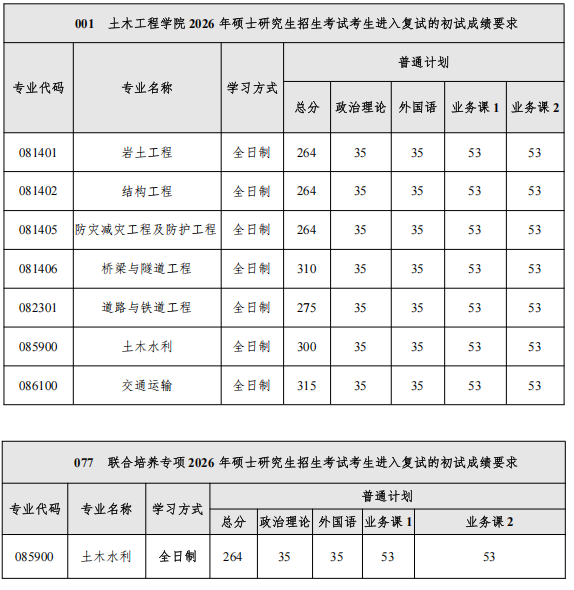 001　土木工程学院 2026 年硕士研究生招生考试考生进入复试的初试成绩要求

| 专业代码 | 专业名称 | 学习方式 | 普通计划 | | | | |
|---|---|---|---|---|---|---|---|
| | | | 总分 | 政治理论 | 外国语 | 业务课 1 | 业务课 2 |
| 081401 | 岩土工程 | 全日制 | 264 | 35 | 35 | 53 | 53 |
| 081402 | 结构工程 | 全日制 | 264 | 35 | 35 | 53 | 53 |
| 081405 | 防灾减灾工程及防护工程 | 全日制 | 264 | 35 | 35 | 53 | 53 |
| 081406 | 桥梁与隧道工程 | 全日制 | 310 | 35 | 35 | 53 | 53 |
| 082301 | 道路与铁道工程 | 全日制 | 275 | 35 | 35 | 53 | 53 |
| 085900 | 土木水利 | 全日制 | 300 | 35 | 35 | 53 | 53 |
| 086100 | 交通运输 | 全日制 | 315 | 35 | 35 | 53 | 53 |

077　联合培养专项 2026 年硕士研究生招生考试考生进入复试的初试成绩要求

| 专业代码 | 专业名称 | 学习方式 | 普通计划 | | | | |
|---|---|---|---|---|---|---|---|
| | | | 总分 | 政治理论 | 外国语 | 业务课 1 | 业务课 2 |
| 085900 | 土木水利 | 全日制 | 264 | 35 | 35 | 53 | 53 |